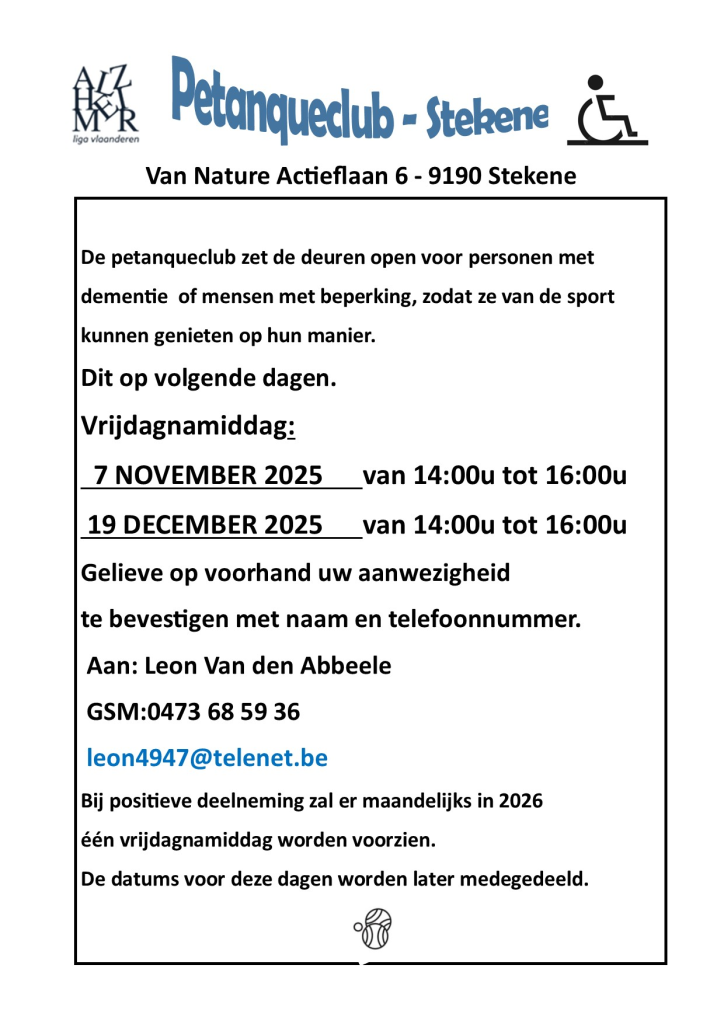 ALZ HEI MER
liga vlaanderen

Petanqueclub - Stekene

Van Nature Actieflaan 6 - 9190 Stekene

De petanqueclub zet de deuren open voor personen met dementie of mensen met beperking, zodat ze van de sport kunnen genieten op hun manier.

Dit op volgende dagen.

Vrijdagnamiddag:

7 NOVEMBER 2025 van 14:00u tot 16:00u

19 DECEMBER 2025 van 14:00u tot 16:00u

Gelieve op voorhand uw aanwezigheid te bevestigen met naam en telefoonnummer.

Aan: Leon Van den Abbeele

GSM:0473 68 59 36

leon4947@telenet.be

Bij positieve deelneming zal er maandelijks in 2026 één vrijdagnamiddag worden voorzien.

De datums voor deze dagen worden later medegedeeld.